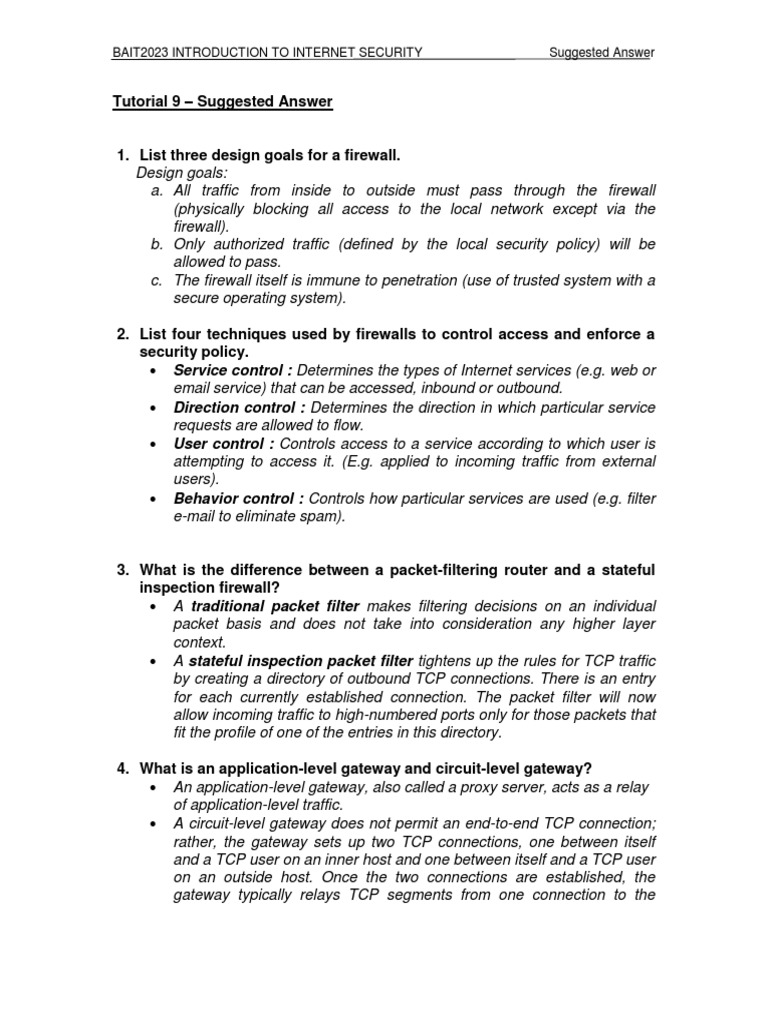 BAIT2023 INTRODUCTION TO INTERNET SECURITY Suggested Answer

Tutorial 9 – Suggested Answer

1. List three design goals for a firewall.
Design goals:
a. All traffic from inside to outside must pass through the firewall (physically blocking all access to the local network except via the firewall).
b. Only authorized traffic (defined by the local security policy) will be allowed to pass.
c. The firewall itself is immune to penetration (use of trusted system with a secure operating system).

2. List four techniques used by firewalls to control access and enforce a security policy.
• Service control : Determines the types of Internet services (e.g. web or email service) that can be accessed, inbound or outbound.
• Direction control : Determines the direction in which particular service requests are allowed to flow.
• User control : Controls access to a service according to which user is attempting to access it. (E.g. applied to incoming traffic from external users).
• Behavior control : Controls how particular services are used (e.g. filter e-mail to eliminate spam).

3. What is the difference between a packet-filtering router and a stateful inspection firewall?
• A traditional packet filter makes filtering decisions on an individual packet basis and does not take into consideration any higher layer context.
• A stateful inspection packet filter tightens up the rules for TCP traffic by creating a directory of outbound TCP connections. There is an entry for each currently established connection. The packet filter will now allow incoming traffic to high-numbered ports only for those packets that fit the profile of one of the entries in this directory.

4. What is an application-level gateway and circuit-level gateway?
• An application-level gateway, also called a proxy server, acts as a relay of application-level traffic.
• A circuit-level gateway does not permit an end-to-end TCP connection; rather, the gateway sets up two TCP connections, one between itself and a TCP user on an inner host and one between itself and a TCP user on an outside host. Once the two connections are established, the gateway typically relays TCP segments from one connection to the